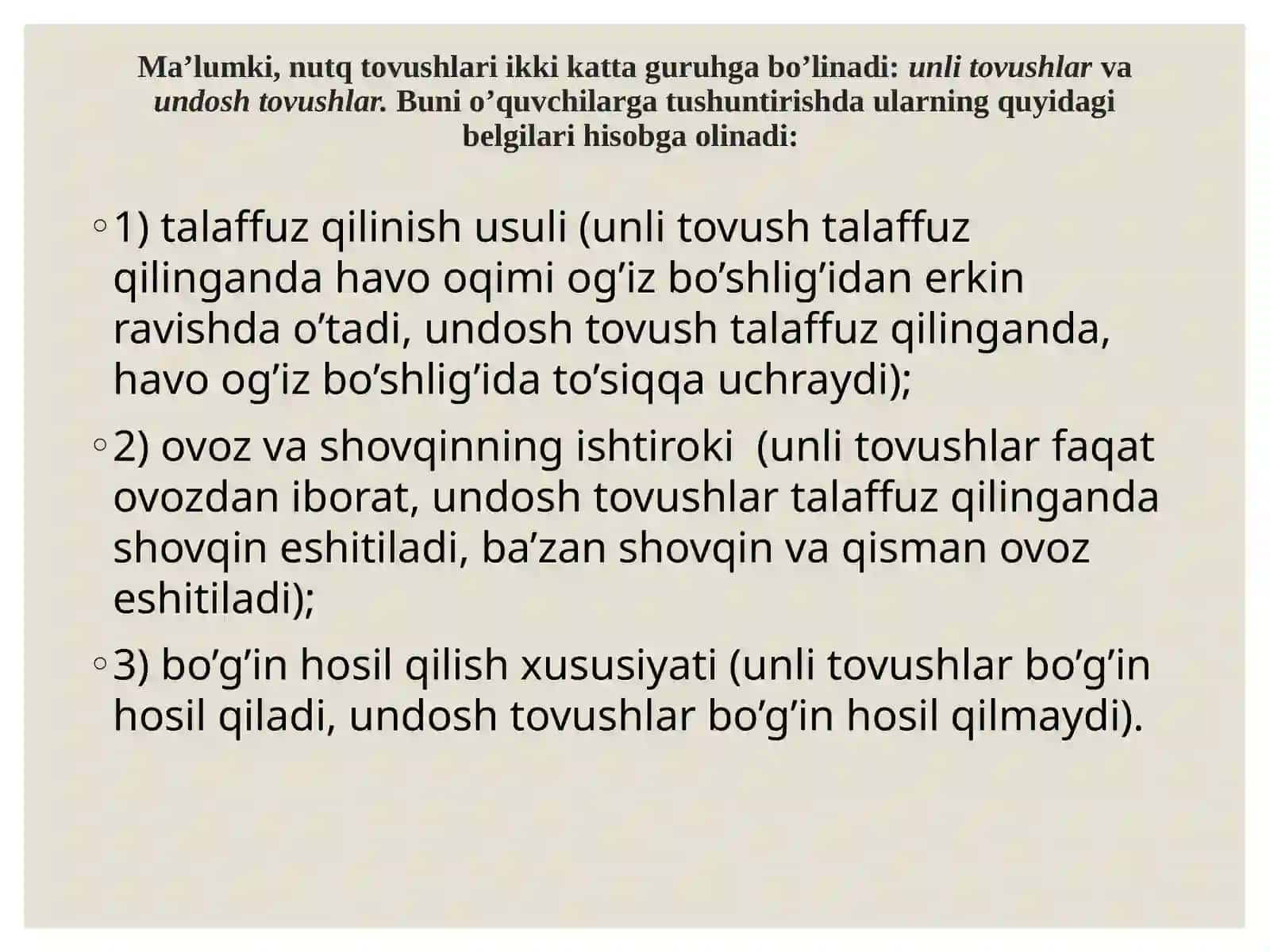 Ma’lumki, nutq tovushlari ikki katta guruhga bo’linadi: unli tovushlar va undosh tovushlar. Buni o’quvchilarga tushuntirishda ularning quyidagi belgilari hisobga olinadi:

◦ 1) talaffuz qilinish usuli (unli tovush talaffuz qilinganda havo oqimi og’iz bo’shlig’idan erkin ravishda o’tadi, undosh tovush talaffuz qilinganda, havo og’iz bo’shlig’ida to’siqqa uchraydi);

◦ 2) ovoz va shovqinning ishtiroki (unli tovushlar faqat ovozdan iborat, undosh tovushlar talaffuz qilinganda shovqin eshitiladi, ba’zan shovqin va qisman ovoz eshitiladi);

◦ 3) bo’g’in hosil qilish xususiyati (unli tovushlar bo’g’in hosil qiladi, undosh tovushlar bo’g’in hosil qilmaydi).